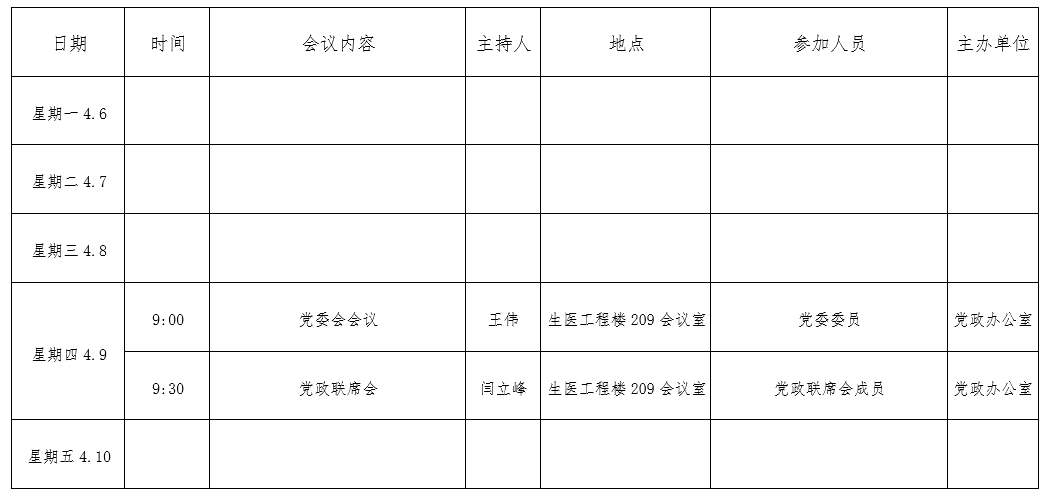 | 日期 | 时间 | 会议内容 | 主持人 | 地点 | 参加人员 | 主办单位 |
|---|---|---|---|---|---|---|
| 星期一4.6 | | | | | | |
| 星期二4.7 | | | | | | |
| 星期三4.8 | | | | | | |
| 星期四4.9 | 9:00 | 党委会会议 | 王伟 | 生医工程楼209会议室 | 党委委员 | 党政办公室 |
| | 9:30 | 党政联席会 | 闫立峰 | 生医工程楼209会议室 | 党政联席会成员 | 党政办公室 |
| 星期五4.10 | | | | | | |